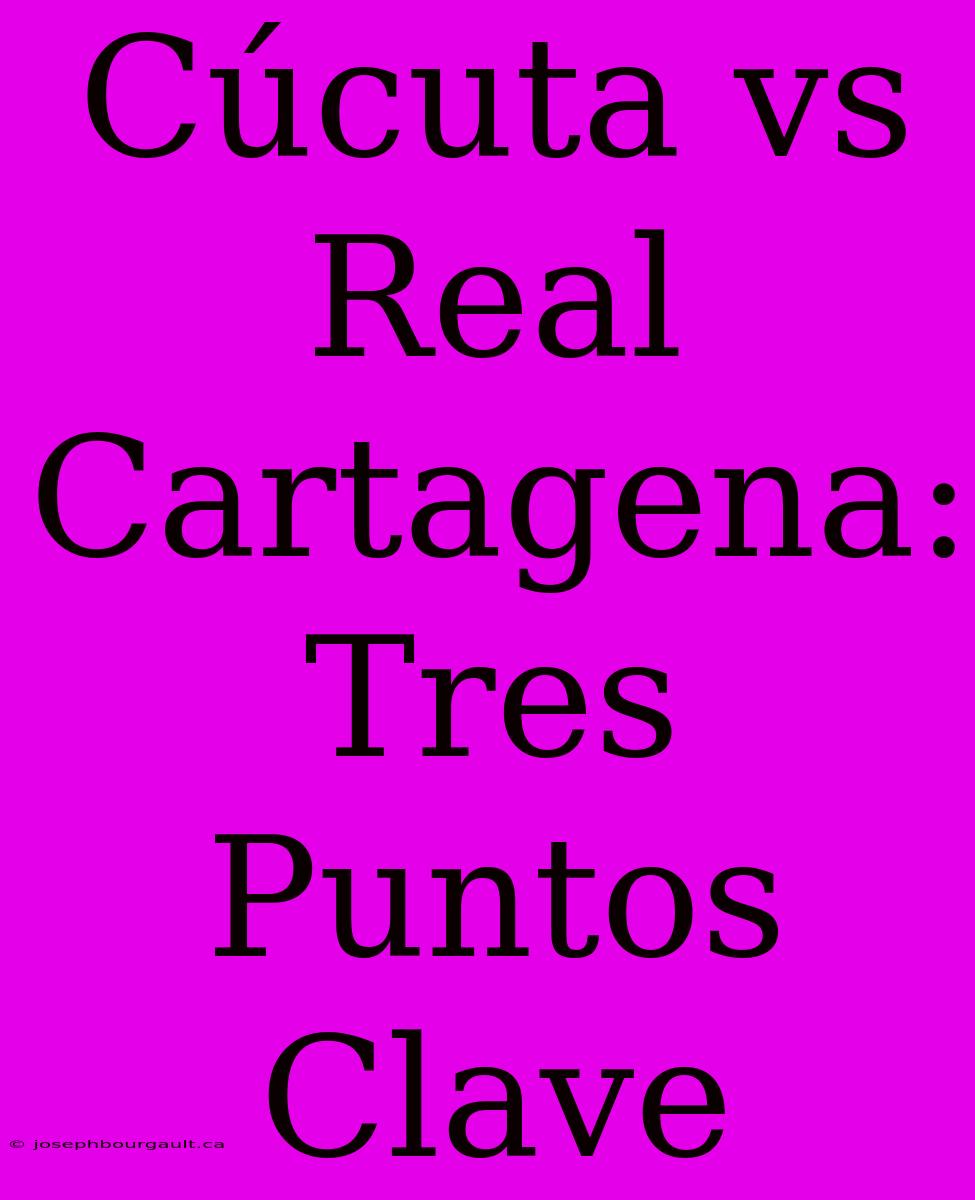 Cúcuta vs Real Cartagena: Tres Puntos Clave

© josephbourgault.ca